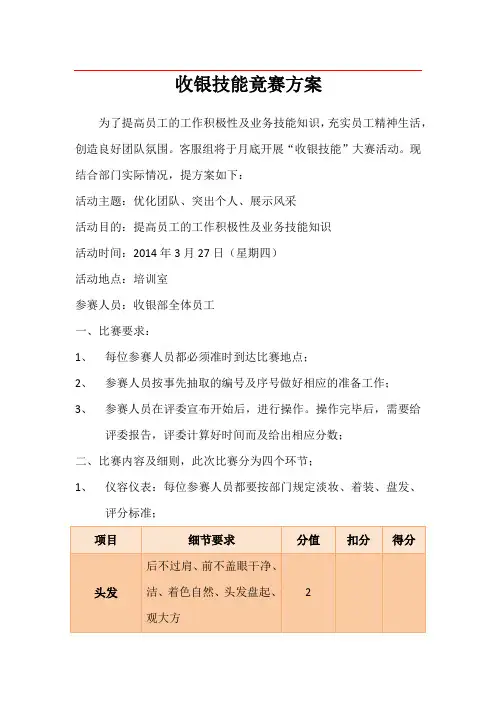 收银技能竞赛方案

为了提高员工的工作积极性及业务技能知识，充实员工精神生活，创造良好团队氛围。客服组将于月底开展“收银技能”大赛活动。现结合部门实际情况，提方案如下：

活动主题：优化团队、突出个人、展示风采

活动目的：提高员工的工作积极性及业务技能知识

活动时间：2014 年 3 月 27 日（星期四）

活动地点：培训室

参赛人员：收银部全体员工

一、比赛要求：

1、 每位参赛人员都必须准时到达比赛地点；

2、 参赛人员按事先抽取的编号及序号做好相应的准备工作；

3、 参赛人员在评委宣布开始后，进行操作。操作完毕后，需要给评委报告，评委计算好时间而及给出相应分数；

二、比赛内容及细则，此次比赛分为四个环节：

1、 仪容仪表：每位参赛人员都要按部门规定淡妆、着装、盘发、评分标准：

| 项目 | 细节要求 | 分值 | 扣分 | 得分 |
|---|---|---|---|---|
| 头发 | 后不过肩、前不盖眼干净、洁、着色自然、头发盘起、观大方 | 2 | | |